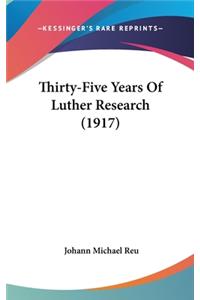 —KESSINGER'S RARE REPRINTS—

Thirty-Five Years Of Luther Research (1917)

Johann Michael Reu